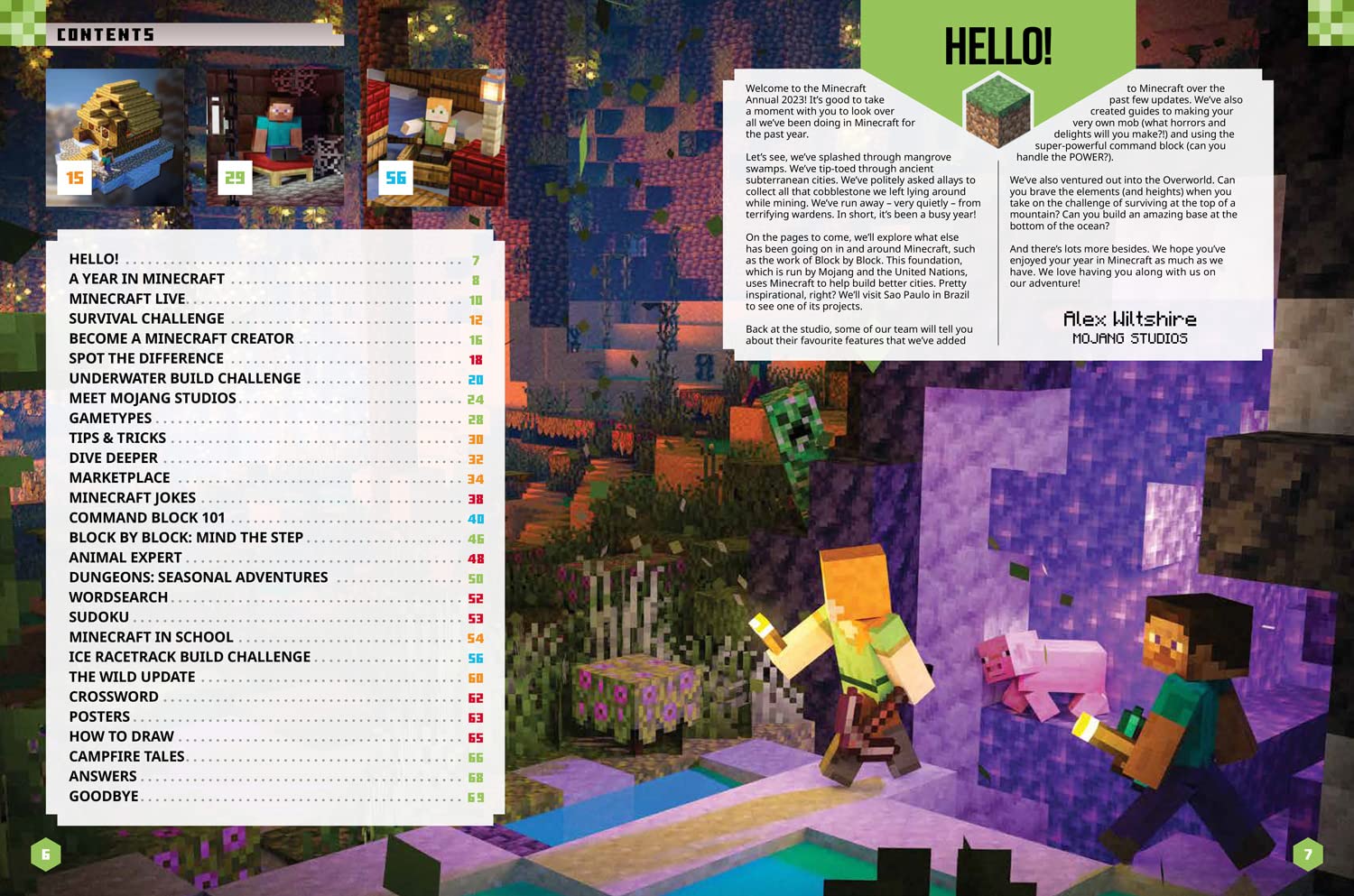 CONTENTS

15

29

56

HELLO! 7
A YEAR IN MINECRAFT 8
MINECRAFT LIVE 10
SURVIVAL CHALLENGE 12
BECOME A MINECRAFT CREATOR 16
SPOT THE DIFFERENCE 18
UNDERWATER BUILD CHALLENGE 20
MEET MOJANG STUDIOS 24
GAMETYPES 28
TIPS & TRICKS 30
DIVE DEEPER 32
MARKETPLACE 34
MINECRAFT JOKES 38
COMMAND BLOCK 101 40
BLOCK BY BLOCK: MIND THE STEP 46
ANIMAL EXPERT 48
DUNGEONS: SEASONAL ADVENTURES 50
WORDSEARCH 52
SUDOKU 53
MINECRAFT IN SCHOOL 54
ICE RACETRACK BUILD CHALLENGE 56
THE WILD UPDATE 60
CROSSWORD 62
POSTERS 63
HOW TO DRAW 65
CAMPFIRE TALES 66
ANSWERS 68
GOODBYE 69

6

HELLO!

Welcome to the Minecraft Annual 2023! It's good to take a moment with you to look over all we've been doing in Minecraft for the past year.

Let's see, we've splashed through mangrove swamps. We've tip-toed through ancient subterranean cities. We've politely asked allays to collect all that cobblestone we left lying around while mining. We've run away – very quietly – from terrifying wardens. In short, it's been a busy year!

On the pages to come, we'll explore what else has been going on in and around Minecraft, such as the work of Block by Block. This foundation, which is run by Mojang and the United Nations, uses Minecraft to help build better cities. Pretty inspirational, right? We'll visit Sao Paulo in Brazil to see one of its projects.

Back at the studio, some of our team will tell you about their favourite features that we've added to Minecraft over the past few updates. We've also created guides to making your very own mob (what horrors and delights will you make?!) and using the super-powerful command block (can you handle the POWER?).

We've also ventured out into the Overworld. Can you brave the elements (and heights) when you take on the challenge of surviving at the top of a mountain? Can you build an amazing base at the bottom of the ocean?

And there's lots more besides. We hope you've enjoyed your year in Minecraft as much as we have. We love having you along with us on our adventure!

Alex Wiltshire
MOJANG STUDIOS

7